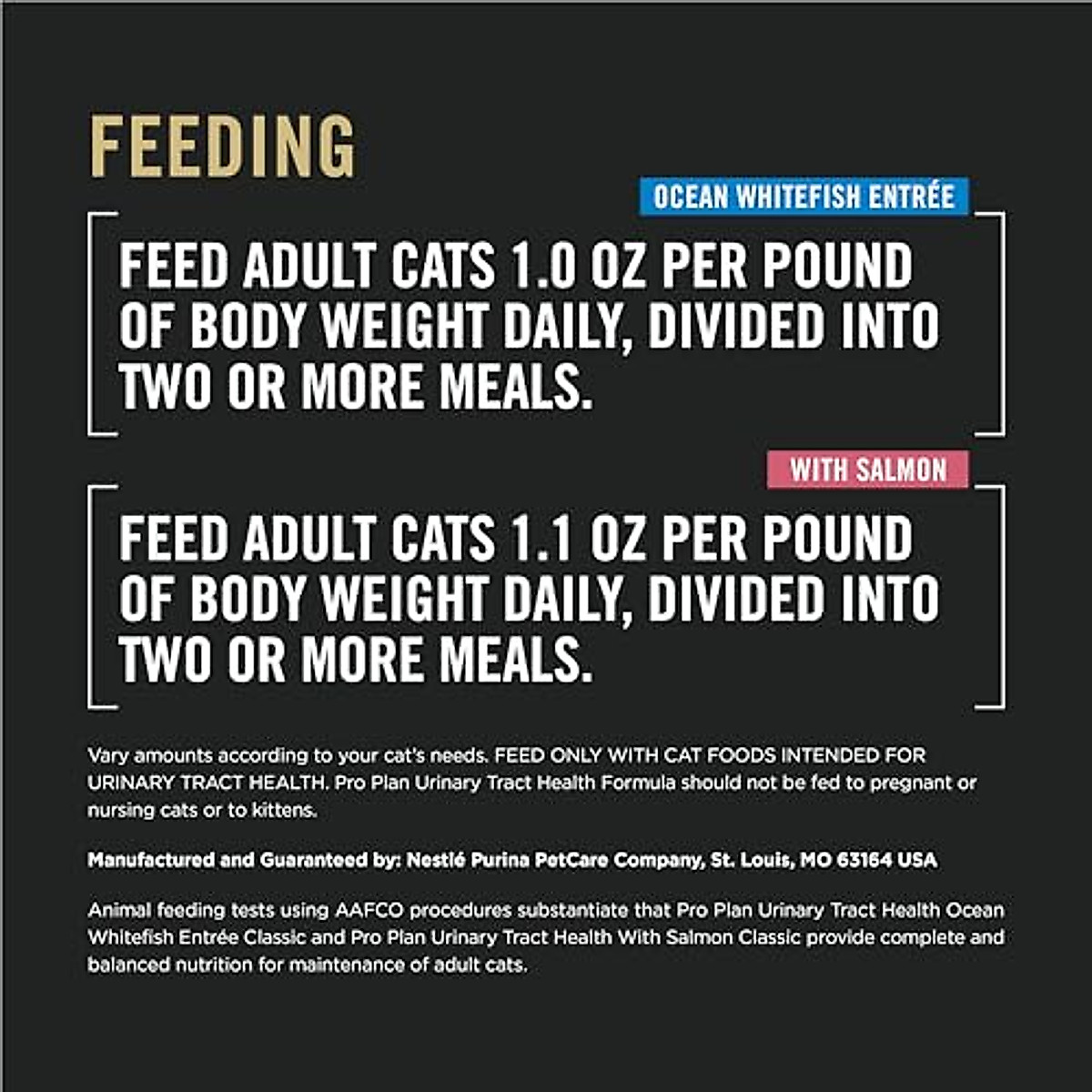 FEEDING

OCEAN WHITEFISH ENTRÉE

FEED ADULT CATS 1.0 OZ PER POUND OF BODY WEIGHT DAILY, DIVIDED INTO TWO OR MORE MEALS.

WITH SALMON

FEED ADULT CATS 1.1 OZ PER POUND OF BODY WEIGHT DAILY, DIVIDED INTO TWO OR MORE MEALS.

Vary amounts according to your cat's needs. FEED ONLY WITH CAT FOODS INTENDED FOR URINARY TRACT HEALTH. Pro Plan Urinary Tract Health Formula should not be fed to pregnant or nursing cats or to kittens.

Manufactured and Guaranteed by: Nestlé Purina PetCare Company, St. Louis, MO 63164 USA

Animal feeding tests using AAFCO procedures substantiate that Pro Plan Urinary Tract Health Ocean Whitefish Entrée Classic and Pro Plan Urinary Tract Health With Salmon Classic provide complete and balanced nutrition for maintenance of adult cats.